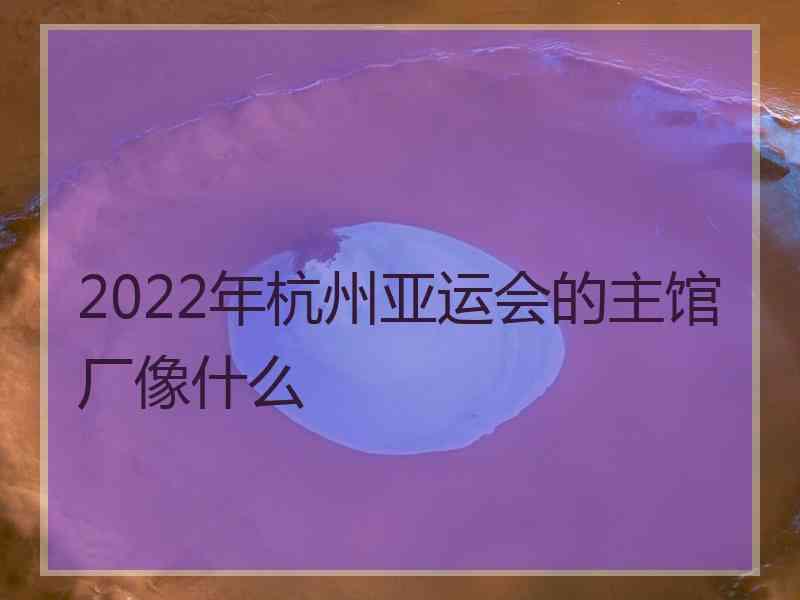 2022年杭州亚运会的主馆厂像什么